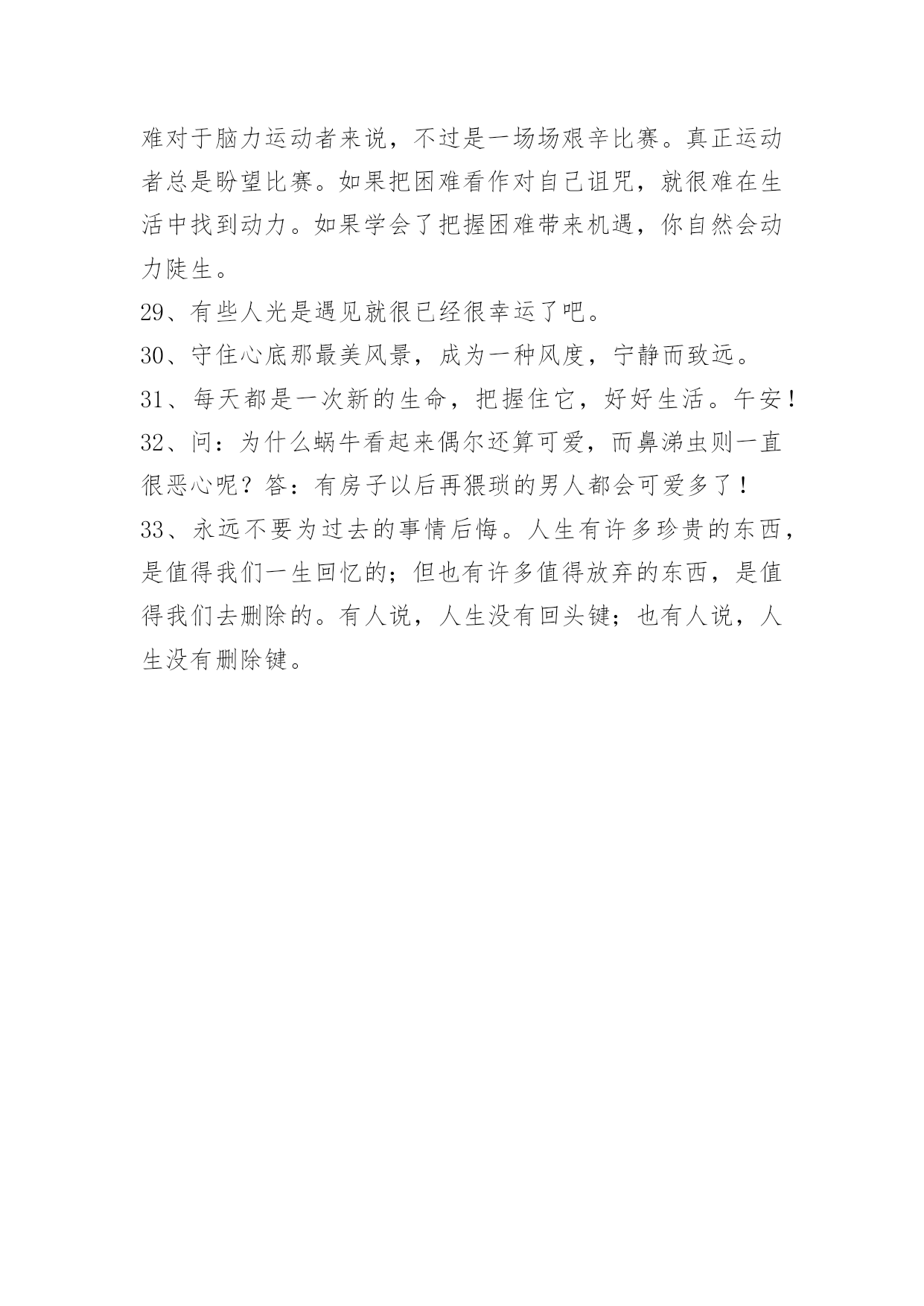 难对于脑力运动者来说，不过是一场场艰辛比赛。真正运动者总是盼望比赛。如果把困难看作对自己诅咒，就很难在生活中找到动力。如果学会了把握困难带来机遇，你自然会动力陡生。

29、有些人光是遇见就很已经很幸运了吧。

30、守住心底那最美风景，成为一种风度，宁静而致远。

31、每天都是一次新的生命，把握住它，好好生活。午安！

32、问：为什么蜗牛看起来偶尔还算可爱，而鼻涕虫则一直很恶心呢？答：有房子以后再猥琐的男人都会可爱多了！

33、永远不要为过去的事情后悔。人生有许多珍贵的东西，是值得我们一生回忆的；但也有许多值得放弃的东西，是值得我们去删除的。有人说，人生没有回头键；也有人说，人生没有删除键。